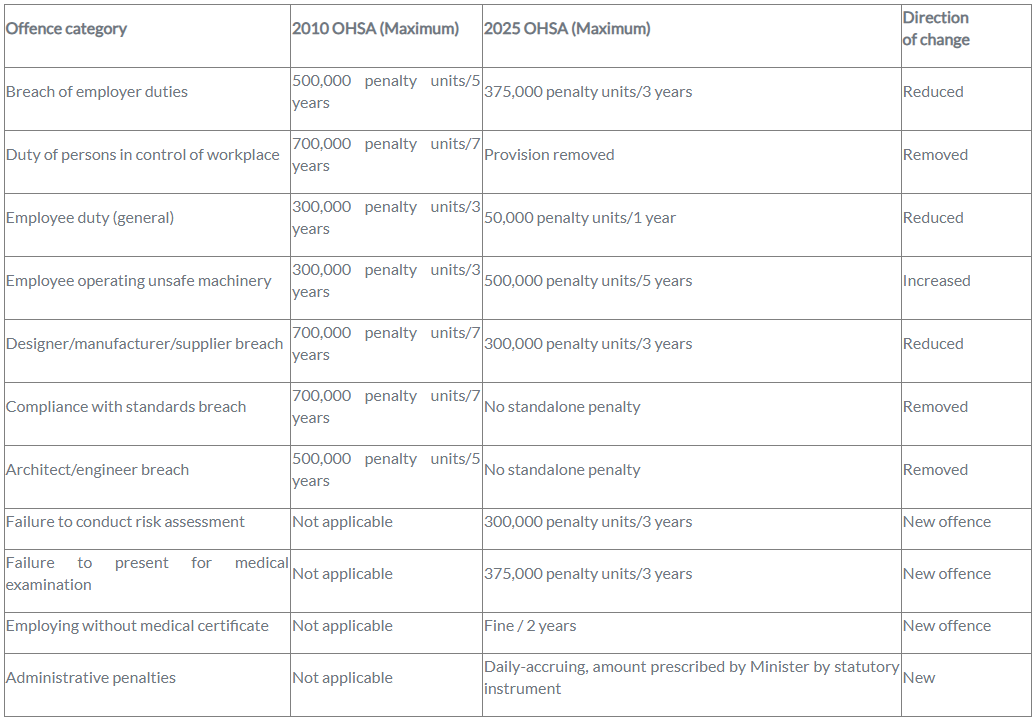 | Offence category | 2010 OHSA (Maximum) | 2025 OHSA (Maximum) | Direction of change |
|---|---|---|---|
| Breach of employer duties | 500,000 penalty units/5 years | 375,000 penalty units/3 years | Reduced |
| Duty of persons in control of workplace | 700,000 penalty units/7 years | Provision removed | Removed |
| Employee duty (general) | 300,000 penalty units/3 years | 50,000 penalty units/1 year | Reduced |
| Employee operating unsafe machinery | 300,000 penalty units/3 years | 500,000 penalty units/5 years | Increased |
| Designer/manufacturer/supplier breach | 700,000 penalty units/7 years | 300,000 penalty units/3 years | Reduced |
| Compliance with standards breach | 700,000 penalty units/7 years | No standalone penalty | Removed |
| Architect/engineer breach | 500,000 penalty units/5 years | No standalone penalty | Removed |
| Failure to conduct risk assessment | Not applicable | 300,000 penalty units/3 years | New offence |
| Failure to present for medical examination | Not applicable | 375,000 penalty units/3 years | New offence |
| Employing without medical certificate | Not applicable | Fine / 2 years | New offence |
| Administrative penalties | Not applicable | Daily-accruing, amount prescribed by Minister by statutory instrument | New |